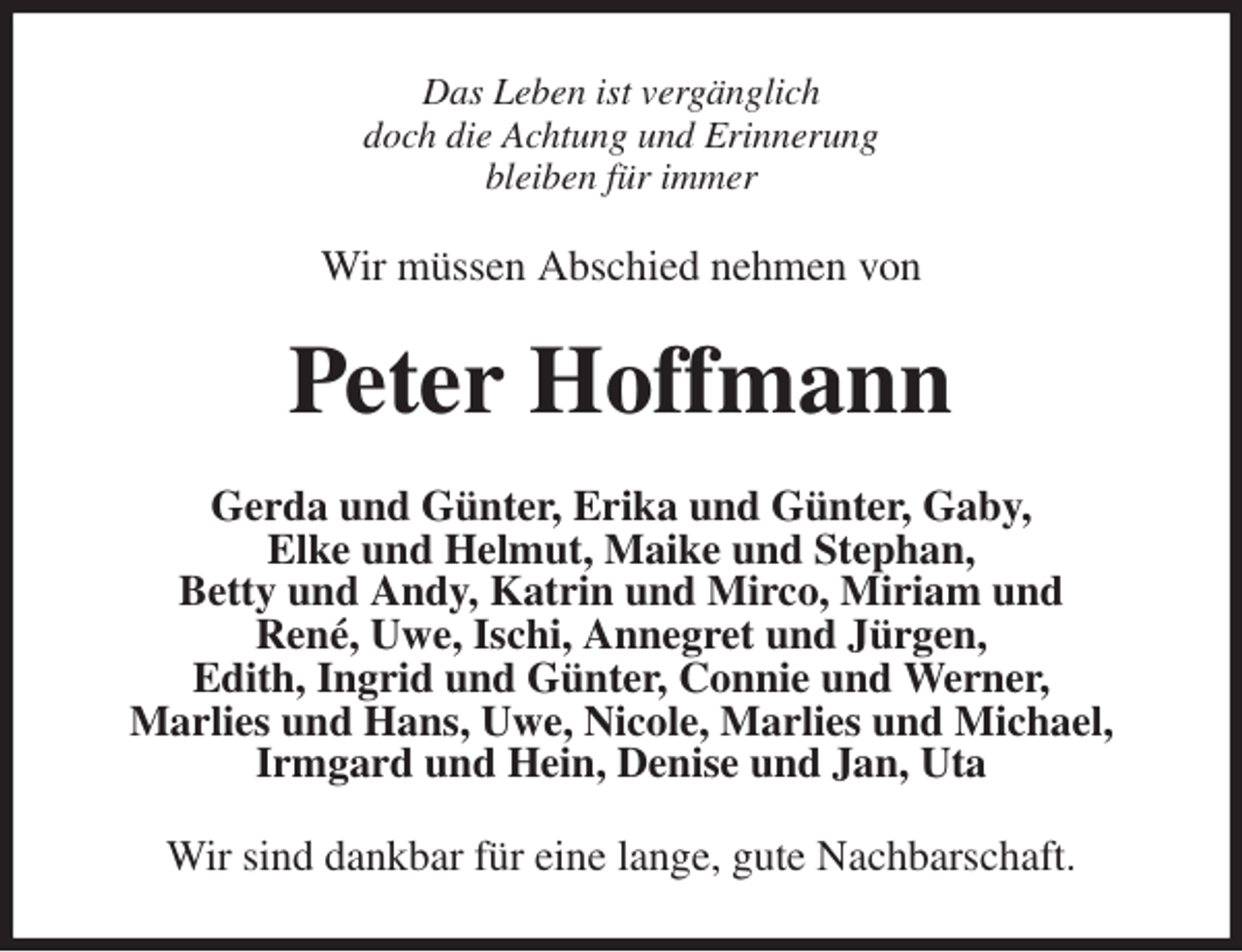 Das Leben ist vergänglich
doch die Achtung und Erinnerung
bleiben für immer

Wir müssen Abschied nehmen von

Peter Hoffmann

Gerda und Günter, Erika und Günter, Gaby, Elke und Helmut, Maike und Stephan, Betty und Andy, Katrin und Mirco, Miriam und René, Uwe, Ischi, Annegret und Jürgen, Edith, Ingrid und Günter, Connie und Werner, Marlies und Hans, Uwe, Nicole, Marlies und Michael, Irmgard und Hein, Denise und Jan, Uta

Wir sind dankbar für eine lange, gute Nachbarschaft.